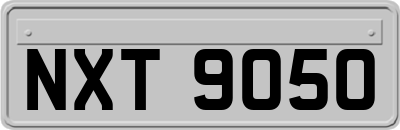 NXT 9050